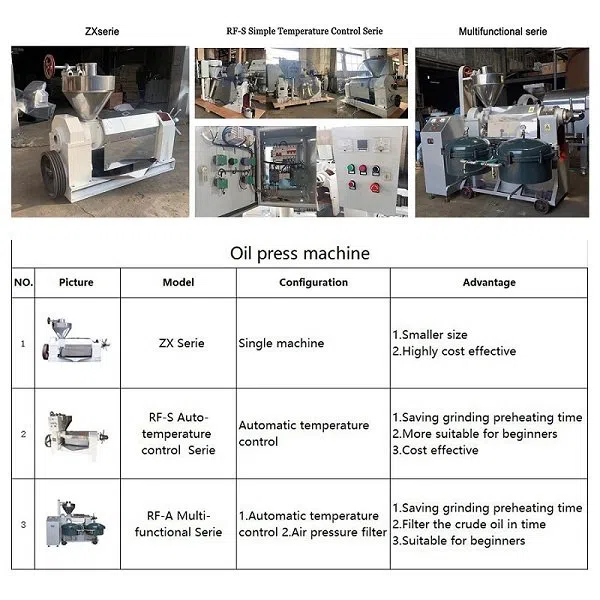 ZXserie

RF-S Simple Temperature Control Serie

Multifunctional serie

Oil press machine

| NO. | Picture | Model | Configuration | Advantage |
|---|---|---|---|---|
| 1 | | ZX Serie | Single machine | 1.Smaller size 2.Highly cost effective |
| 2 | | RF-S Auto-temperature control Serie | Automatic temperature control | 1.Saving grinding preheating time 2.More suitable for beginners 3.Cost effective |
| 3 | | RF-A Multi-functional Serie | 1.Automatic temperature control 2.Air pressure filter | 1.Saving grinding preheating time 2.Filter the crude oil in time 3.Suitable for beginners |